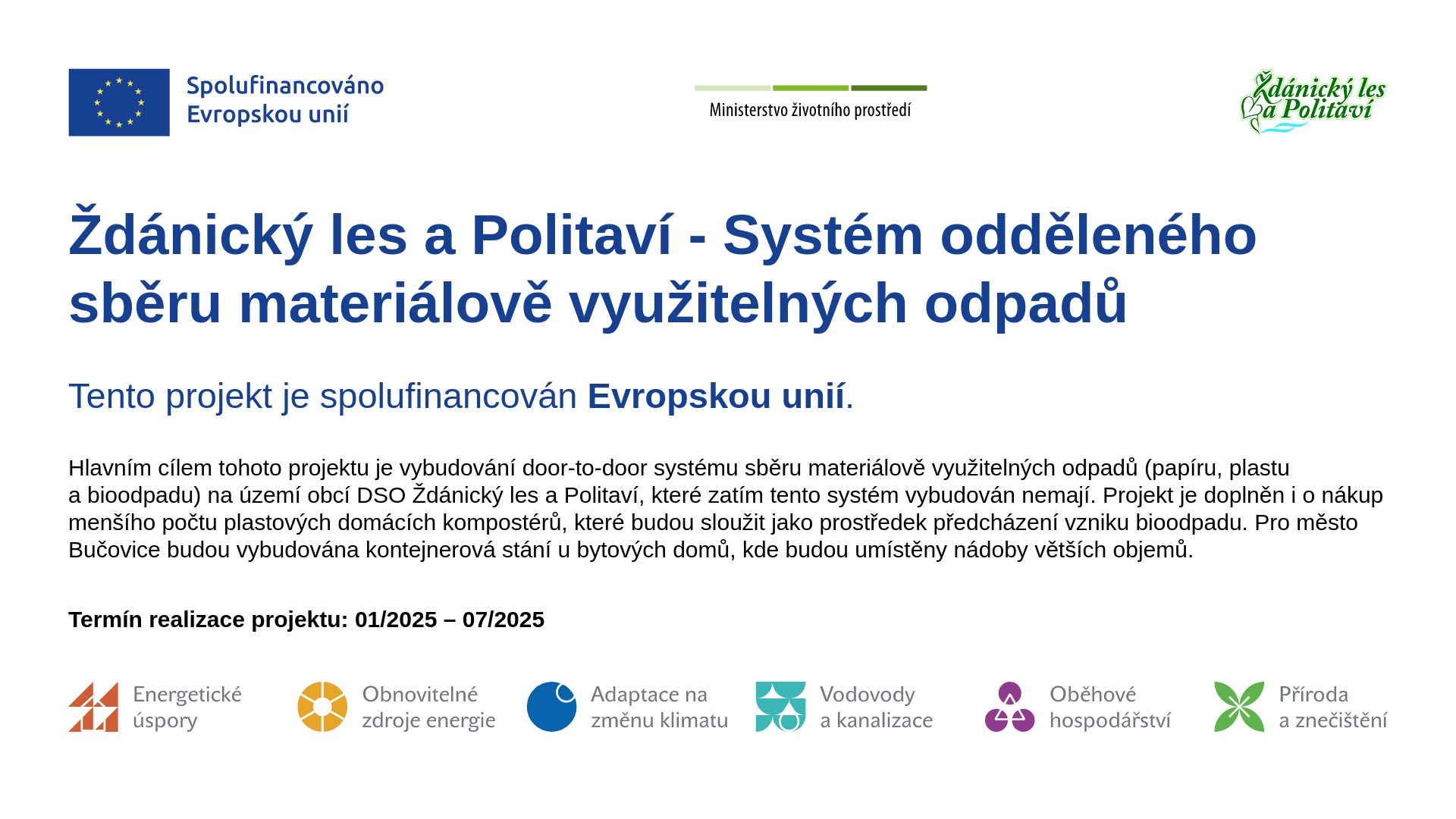 Spolufinancováno
Evropskou unií

Ministerstvo životního prostředí

Ždánický les
a Politaví

Ždánický les a Politaví - Systém odděleného sběru materiálově využitelných odpadů

Tento projekt je spolufinancován Evropskou unií.

Hlavním cílem tohoto projektu je vybudování door-to-door systému sběru materiálově využitelných odpadů (papíru, plastu a bioodpadu) na území obcí DSO Ždánický les a Politaví, které zatím tento systém vybudován nemají. Projekt je doplněn i o nákup menšího počtu plastových domácích kompostérů, které budou sloužit jako prostředek předcházení vzniku bioodpadu. Pro město Bučovice budou vybudována kontejnerová stání u bytových domů, kde budou umístěny nádoby větších objemů.

Termín realizace projektu: 01/2025 – 07/2025

Energetické
úspory

Obnovitelné
zdroje energie

Adaptace na
změnu klimatu

Vodovody
a kanalizace

Oběhové
hospodářství

Příroda
a znečištění